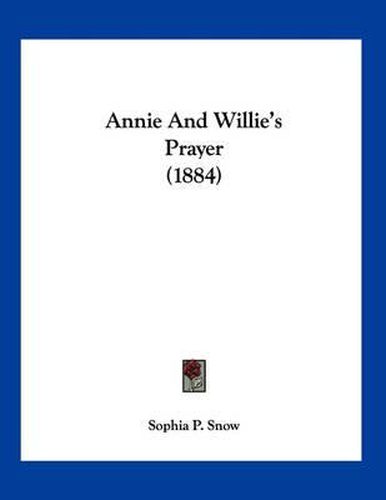 Annie And Willie's Prayer (1884)

Sophia P. Snow